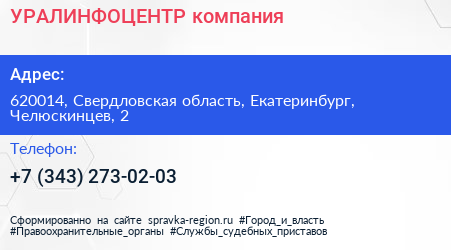 УРАЛИНФОЦЕНТР компания

Адрес:

620014, Свердловская область, Екатеринбург, Челюскинцев, 2

Телефон:

+7 (343) 273-02-03

Сформированно на сайте spravka-region.ru #Город_и_власть #Правоохранительные_органы #Службы_судебных_приставов